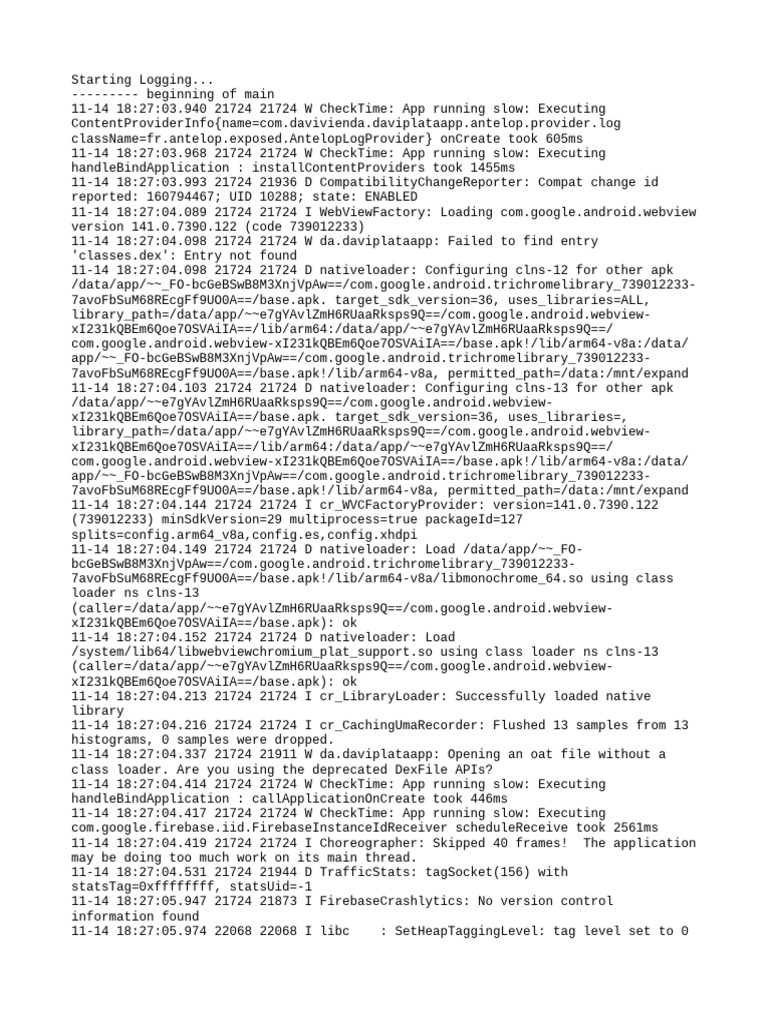 Starting Logging...
--------- beginning of main
11-14 18:27:03.940 21724 21724 W CheckTime: App running slow: Executing ContentProviderInfo{name=com.davivienda.daviplataapp.antelop.provider.log className=fr.antelop.exposed.AntelopLogProvider} onCreate took 605ms
11-14 18:27:03.968 21724 21724 W CheckTime: App running slow: Executing handleBindApplication : installContentProviders took 1455ms
11-14 18:27:03.993 21724 21936 D CompatibilityChangeReporter: Compat change id reported: 160794467; UID 10288; state: ENABLED
11-14 18:27:04.089 21724 21724 I WebViewFactory: Loading com.google.android.webview version 141.0.7390.122 (code 739012233)
11-14 18:27:04.098 21724 21724 W da.daviplataapp: Failed to find entry 'classes.dex': Entry not found
11-14 18:27:04.098 21724 21724 D nativeloader: Configuring clns-12 for other apk /data/app/~~_FO-bcGeBSwB8M3XnjVpAw==/com.google.android.trichromelibrary_739012233-7avoFbSuM68REcgFf9UO0A==/base.apk. target_sdk_version=36, uses_libraries=ALL, library_path=/data/app/~~e7gYAvlZmH6RUaaRksps9Q==/com.google.android.webview-xI231kQBEm6Qoe7OSVAiIA==/lib/arm64:/data/app/~~e7gYAvlZmH6RUaaRksps9Q==/com.google.android.webview-xI231kQBEm6Qoe7OSVAiIA==/base.apk!/lib/arm64-v8a:/data/app/~~_FO-bcGeBSwB8M3XnjVpAw==/com.google.android.trichromelibrary_739012233-7avoFbSuM68REcgFf9UO0A==/base.apk!/lib/arm64-v8a, permitted_path=/data:/mnt/expand
11-14 18:27:04.103 21724 21724 D nativeloader: Configuring clns-13 for other apk /data/app/~~e7gYAvlZmH6RUaaRksps9Q==/com.google.android.webview-xI231kQBEm6Qoe7OSVAiIA==/base.apk. target_sdk_version=36, uses_libraries=, library_path=/data/app/~~e7gYAvlZmH6RUaaRksps9Q==/com.google.android.webview-xI231kQBEm6Qoe7OSVAiIA==/lib/arm64:/data/app/~~e7gYAvlZmH6RUaaRksps9Q==/com.google.android.webview-xI231kQBEm6Qoe7OSVAiIA==/base.apk!/lib/arm64-v8a:/data/app/~~_FO-bcGeBSwB8M3XnjVpAw==/com.google.android.trichromelibrary_739012233-7avoFbSuM68REcgFf9UO0A==/base.apk!/lib/arm64-v8a, permitted_path=/data:/mnt/expand
11-14 18:27:04.144 21724 21724 I cr_WVCFactoryProvider: version=141.0.7390.122 (739012233) minSdkVersion=29 multiprocess=true packageId=127 splits=config.arm64_v8a,config.es,config.xhdpi
11-14 18:27:04.149 21724 21724 D nativeloader: Load /data/app/~~_FO-bcGeBSwB8M3XnjVpAw==/com.google.android.trichromelibrary_739012233-7avoFbSuM68REcgFf9UO0A==/base.apk!/lib/arm64-v8a/libmonochrome_64.so using class loader ns clns-13 (caller=/data/app/~~e7gYAvlZmH6RUaaRksps9Q==/com.google.android.webview-xI231kQBEm6Qoe7OSVAiIA==/base.apk): ok
11-14 18:27:04.152 21724 21724 D nativeloader: Load /system/lib64/libwebviewchromium_plat_support.so using class loader ns clns-13 (caller=/data/app/~~e7gYAvlZmH6RUaaRksps9Q==/com.google.android.webview-xI231kQBEm6Qoe7OSVAiIA==/base.apk): ok
11-14 18:27:04.213 21724 21724 I cr_LibraryLoader: Successfully loaded native library
11-14 18:27:04.216 21724 21724 I cr_CachingUmaRecorder: Flushed 13 samples from 13 histograms, 0 samples were dropped.
11-14 18:27:04.337 21724 21911 W da.daviplataapp: Opening an oat file without a class loader. Are you using the deprecated DexFile APIs?
11-14 18:27:04.414 21724 21724 W CheckTime: App running slow: Executing handleBindApplication : callApplicationOnCreate took 446ms
11-14 18:27:04.417 21724 21724 W CheckTime: App running slow: Executing com.google.firebase.iid.FirebaseInstanceIdReceiver scheduleReceive took 2561ms
11-14 18:27:04.419 21724 21724 I Choreographer: Skipped 40 frames! The application may be doing too much work on its main thread.
11-14 18:27:04.531 21724 21944 D TrafficStats: tagSocket(156) with statsTag=0xffffffff, statsUid=-1
11-14 18:27:05.947 21724 21873 I FirebaseCrashlytics: No version control information found
11-14 18:27:05.974 22068 22068 I libc    : SetHeapTaggingLevel: tag level set to 0